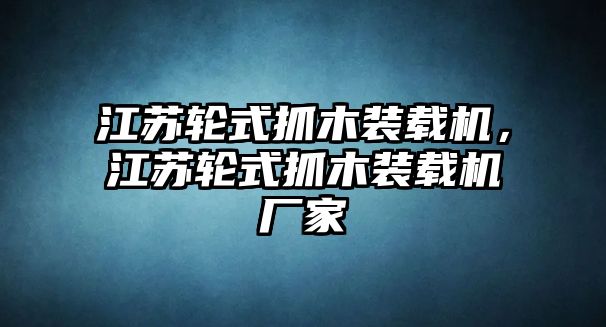 江苏轮式抓木装载机，江苏轮式抓木装载机厂家